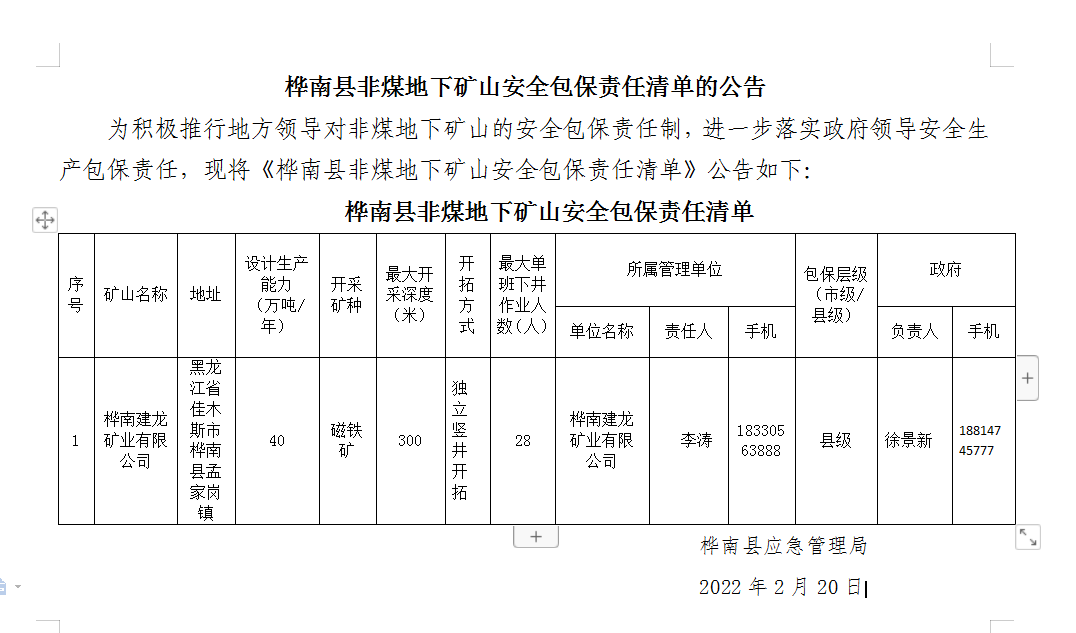 桦南县非煤地下矿山安全包保责任清单的公告

为积极推行地方领导对非煤地下矿山的安全包保责任制，进一步落实政府领导安全生产包保责任，现将《桦南县非煤地下矿山安全包保责任清单》公告如下：

桦南县非煤地下矿山安全包保责任清单

| 序号 | 矿山名称 | 地址 | 设计生产能力（万吨/年） | 开采矿种 | 最大开采深度（米） | 开拓方式 | 最大单班下井作业人数（人） | 所属管理单位 单位名称 | 所属管理单位 责任人 | 所属管理单位 手机 | 包保层级（市级/县级） | 政府 负责人 | 政府 手机 |
|---|---|---|---|---|---|---|---|---|---|---|---|---|---|
| 1 | 桦南建龙矿业有限公司 | 黑龙江省佳木斯市桦南县孟家岗镇 | 40 | 磁铁矿 | 300 | 独立竖井开拓 | 28 | 桦南建龙矿业有限公司 | 李涛 | 18330563888 | 县级 | 徐景新 | 18814745777 |

桦南县应急管理局

2022 年 2 月 20 日